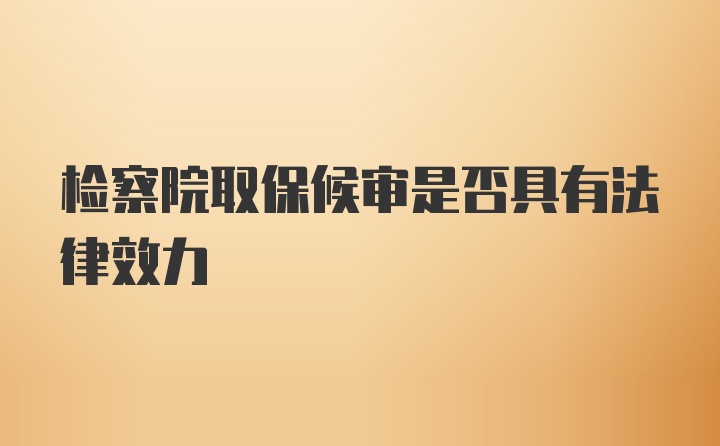 检察院取保候审是否具有法律效力